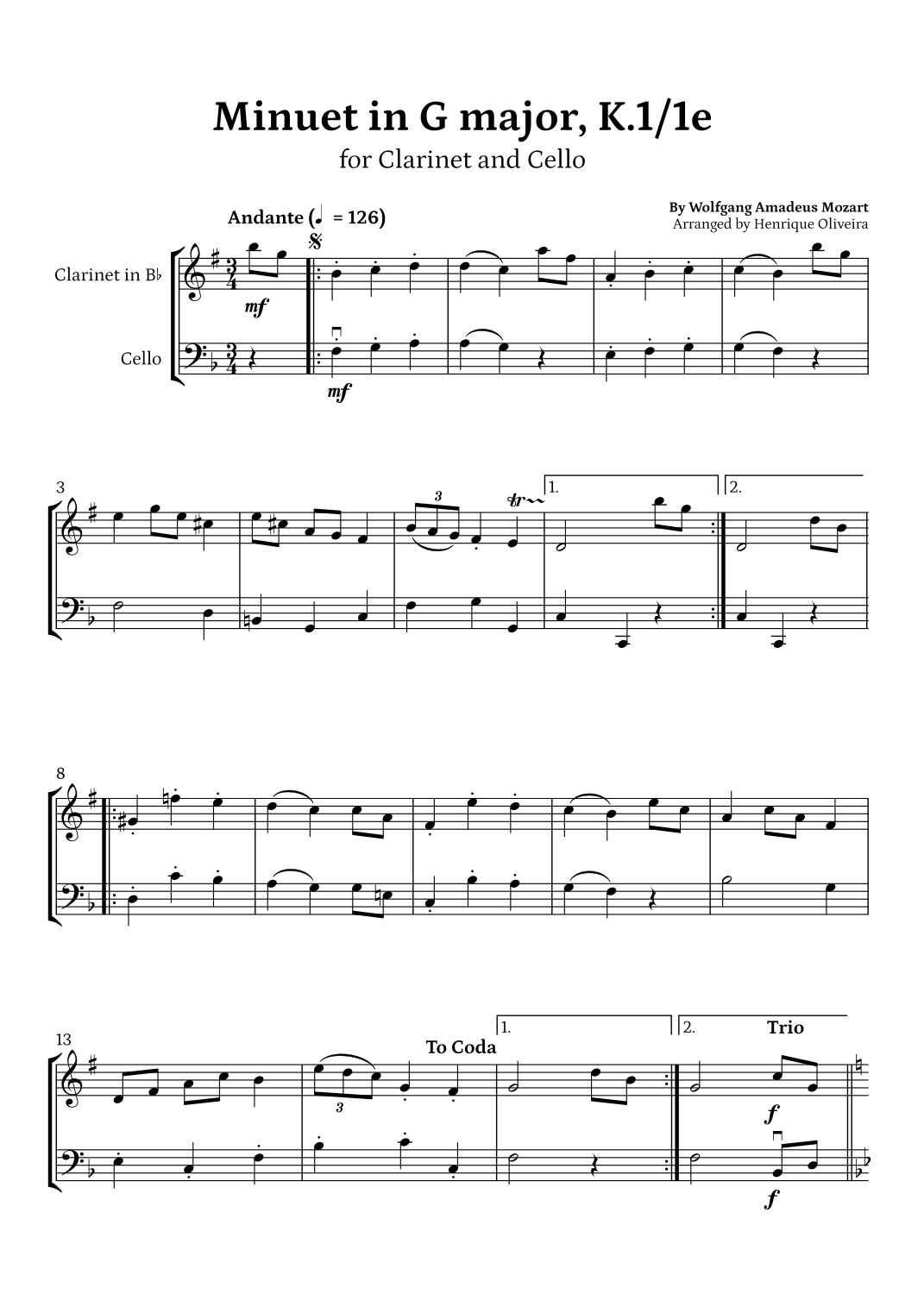 Minuet in G major, K.1/1e
for Clarinet and Cello

Andante (♩ = 126)

By Wolfgang Amadeus Mozart
Arranged by Henrique Oliveira

Clarinet in B♭

Cello

mf

mf

3

3

tr

1.

2.

8

13

3

To Coda

1.

2.

Trio

f

f